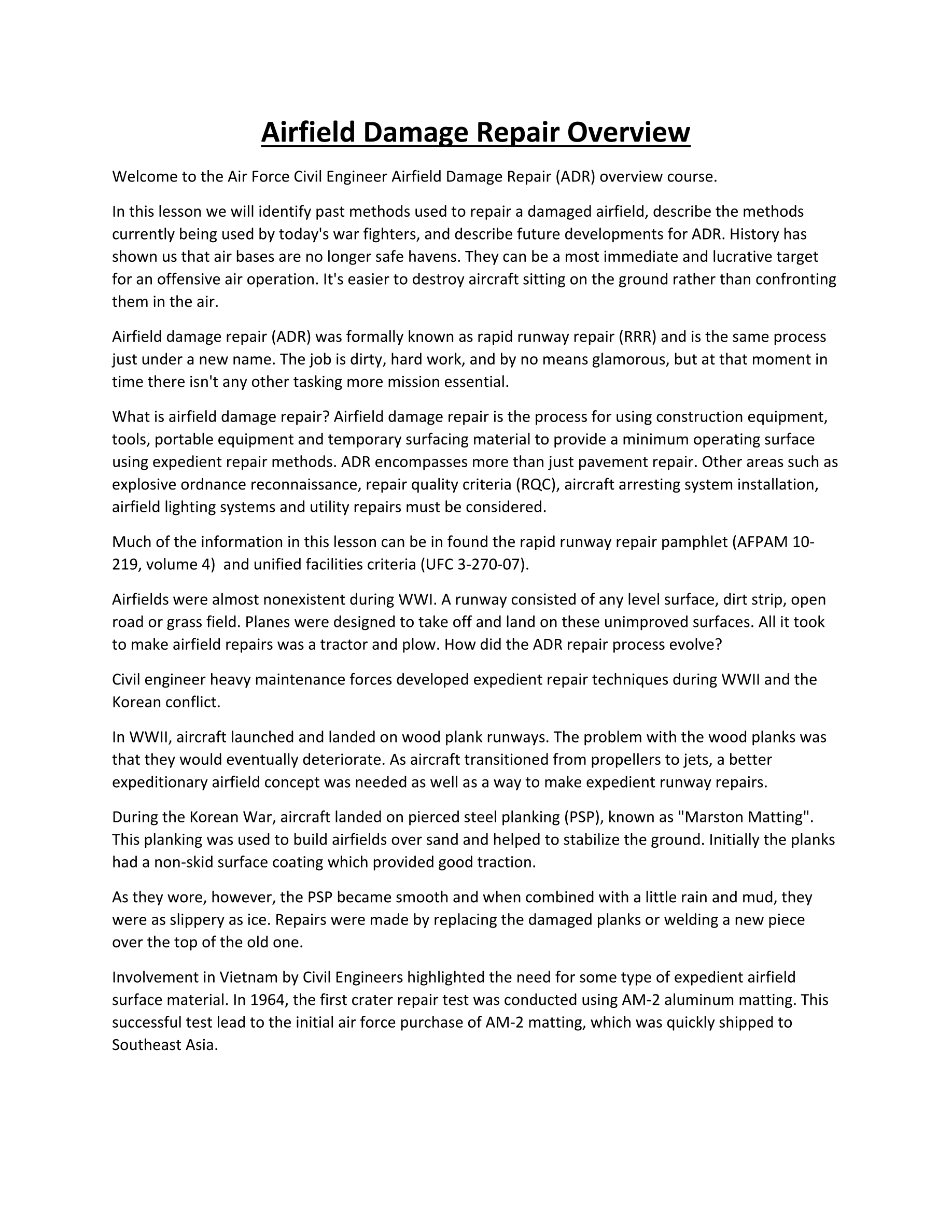 Airfield Damage Repair Overview

Welcome to the Air Force Civil Engineer Airfield Damage Repair (ADR) overview course.

In this lesson we will identify past methods used to repair a damaged airfield, describe the methods currently being used by today's war fighters, and describe future developments for ADR. History has shown us that air bases are no longer safe havens. They can be a most immediate and lucrative target for an offensive air operation. It's easier to destroy aircraft sitting on the ground rather than confronting them in the air.

Airfield damage repair (ADR) was formally known as rapid runway repair (RRR) and is the same process just under a new name. The job is dirty, hard work, and by no means glamorous, but at that moment in time there isn't any other tasking more mission essential.

What is airfield damage repair? Airfield damage repair is the process for using construction equipment, tools, portable equipment and temporary surfacing material to provide a minimum operating surface using expedient repair methods. ADR encompasses more than just pavement repair. Other areas such as explosive ordnance reconnaissance, repair quality criteria (RQC), aircraft arresting system installation, airfield lighting systems and utility repairs must be considered.

Much of the information in this lesson can be in found the rapid runway repair pamphlet (AFPAM 10-219, volume 4)  and unified facilities criteria (UFC 3-270-07).

Airfields were almost nonexistent during WWI. A runway consisted of any level surface, dirt strip, open road or grass field. Planes were designed to take off and land on these unimproved surfaces. All it took to make airfield repairs was a tractor and plow. How did the ADR repair process evolve?

Civil engineer heavy maintenance forces developed expedient repair techniques during WWII and the Korean conflict.

In WWII, aircraft launched and landed on wood plank runways. The problem with the wood planks was that they would eventually deteriorate. As aircraft transitioned from propellers to jets, a better expeditionary airfield concept was needed as well as a way to make expedient runway repairs.

During the Korean War, aircraft landed on pierced steel planking (PSP), known as "Marston Matting". This planking was used to build airfields over sand and helped to stabilize the ground. Initially the planks had a non-skid surface coating which provided good traction.

As they wore, however, the PSP became smooth and when combined with a little rain and mud, they were as slippery as ice. Repairs were made by replacing the damaged planks or welding a new piece over the top of the old one.

Involvement in Vietnam by Civil Engineers highlighted the need for some type of expedient airfield surface material. In 1964, the first crater repair test was conducted using AM-2 aluminum matting. This successful test lead to the initial air force purchase of AM-2 matting, which was quickly shipped to Southeast Asia.